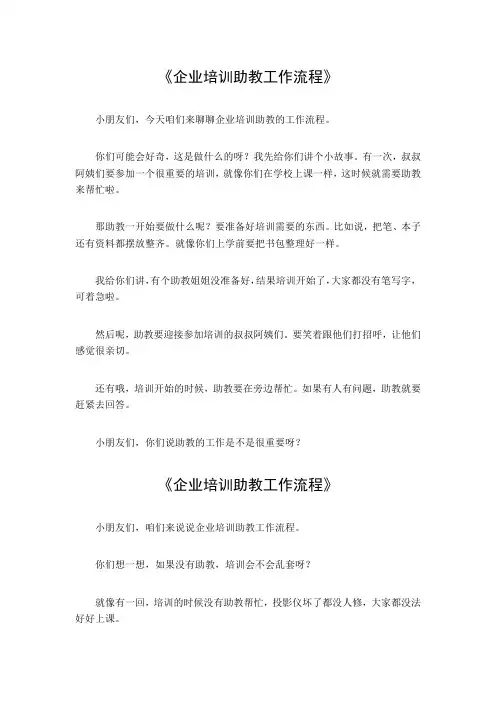 《企业培训助教工作流程》

小朋友们，今天咱们来聊聊企业培训助教的工作流程。

你们可能会好奇，这是做什么的呀？我先给你们讲个小故事。有一次，叔叔阿姨们要参加一个很重要的培训，就像你们在学校上课一样，这时候就需要助教来帮忙啦。

那助教一开始要做什么呢？要准备好培训需要的东西。比如说，把笔、本子还有资料都摆放整齐。就像你们上学前要把书包整理好一样。

我给你们讲，有个助教姐姐没准备好，结果培训开始了，大家都没有笔写字，可着急啦。

然后呢，助教要迎接参加培训的叔叔阿姨们，要笑着跟他们打招呼，让他们感觉很亲切。

还有哦，培训开始的时候，助教要在旁边帮忙。如果有人有问题，助教就要赶紧去回答。

小朋友们，你们说助教的工作是不是很重要呀？

《企业培训助教工作流程》

小朋友们，咱们来说说企业培训助教工作流程。

你们想一想，如果没有助教，培训会不会乱套呀？

就像有一回，培训的时候没有助教帮忙，投影仪坏了都没人修，大家都没法好好上课。